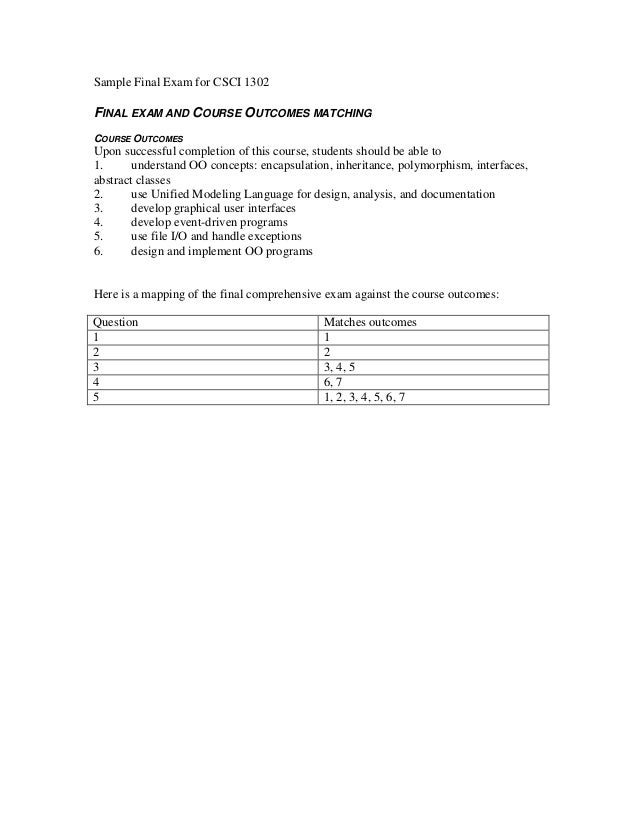 Sample Final Exam for CSCI 1302

FINAL EXAM AND COURSE OUTCOMES MATCHING

COURSE OUTCOMES
Upon successful completion of this course, students should be able to
1. understand OO concepts: encapsulation, inheritance, polymorphism, interfaces, abstract classes
2. use Unified Modeling Language for design, analysis, and documentation
3. develop graphical user interfaces
4. develop event-driven programs
5. use file I/O and handle exceptions
6. design and implement OO programs

Here is a mapping of the final comprehensive exam against the course outcomes:

| Question | Matches outcomes |
|---|---|
| 1 | 1 |
| 2 | 2 |
| 3 | 3, 4, 5 |
| 4 | 6, 7 |
| 5 | 1, 2, 3, 4, 5, 6, 7 |